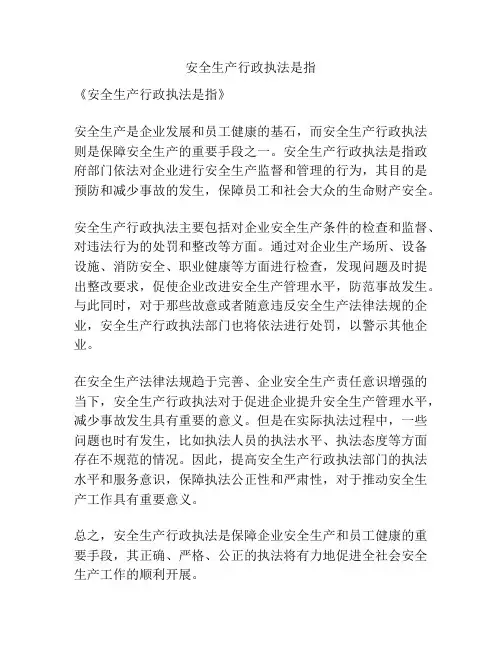 安全生产行政执法是指

《安全生产行政执法是指》

安全生产是企业发展和员工健康的基石，而安全生产行政执法则是保障安全生产的重要手段之一。安全生产行政执法是指政府部门依法对企业进行安全生产监督和管理的行为，其目的是预防和减少事故的发生，保障员工和社会大众的生命财产安全。

安全生产行政执法主要包括对企业安全生产条件的检查和监督、对违法行为的处罚和整改等方面。通过对企业生产场所、设备设施、消防安全、职业健康等方面进行检查，发现问题及时提出整改要求，促使企业改进安全生产管理水平，防范事故发生。与此同时，对于那些故意或者随意违反安全生产法律法规的企业，安全生产行政执法部门也将依法进行处罚，以警示其他企业。

在安全生产法律法规趋于完善、企业安全生产责任意识增强的当下，安全生产行政执法对于促进企业提升安全生产管理水平，减少事故发生具有重要的意义。但是在实际执法过程中，一些问题也时有发生，比如执法人员的执法水平、执法态度等方面存在不规范的情况。因此，提高安全生产行政执法部门的执法水平和服务意识，保障执法公正性和严肃性，对于推动安全生产工作具有重要意义。

总之，安全生产行政执法是保障企业安全生产和员工健康的重要手段，其正确、严格、公正的执法将有力地促进全社会安全生产工作的顺利开展。